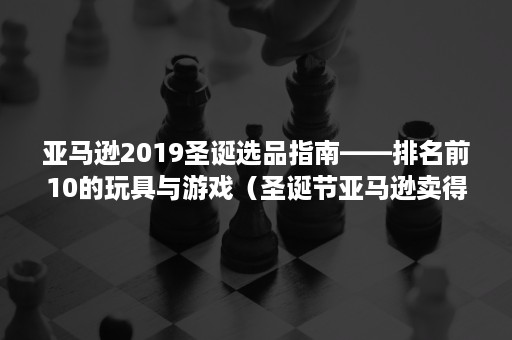 亚马逊2019圣诞选品指南——排名前10的玩具与游戏（圣诞节亚马逊卖得